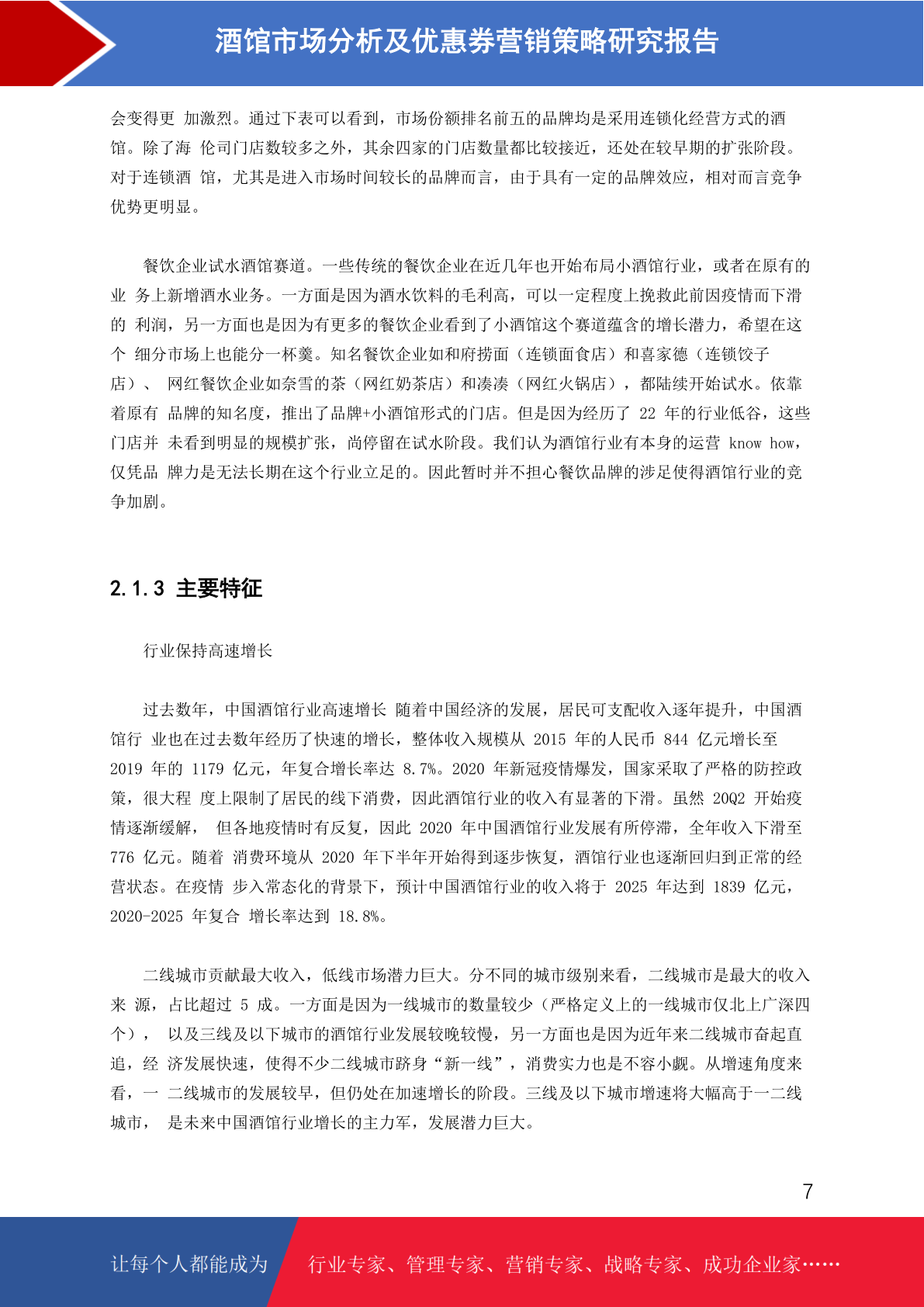 酒馆市场分析及优惠券营销策略研究报告

会变得更 加激烈。通过下表可以看到，市场份额排名前五的品牌均是采用连锁化经营方式的酒馆。除了海 伦司门店数较多之外，其余四家的门店数量都比较接近，还处在较早期的扩张阶段。对于连锁酒 馆，尤其是进入市场时间较长的品牌而言，由于具有一定的品牌效应，相对而言竞争优势更明显。

餐饮企业试水酒馆赛道。一些传统的餐饮企业在近几年也开始布局小酒馆行业，或者在原有的业 务上新增酒水业务。一方面是因为酒水饮料的毛利高，可以一定程度上挽救此前因疫情而下滑的 利润，另一方面也是因为有更多的餐饮企业看到了小酒馆这个赛道蕴含的增长潜力，希望在这个 细分市场上也能分一杯羹。知名餐饮企业如和府捞面（连锁面食店）和喜家德（连锁饺子店）、 网红餐饮企业如奈雪的茶（网红奶茶店）和凑凑（网红火锅店），都陆续开始试水。依靠着原有 品牌的知名度，推出了品牌+小酒馆形式的门店。但是因为经历了 22 年的行业低谷，这些门店并 未看到明显的规模扩张，尚停留在试水阶段。我们认为酒馆行业有本身的运营 know how，仅凭品 牌力是无法长期在这个行业立足的。因此暂时并不担心餐饮品牌的涉足使得酒馆行业的竞争加剧。

2.1.3 主要特征

行业保持高速增长

过去数年，中国酒馆行业高速增长 随着中国经济的发展，居民可支配收入逐年提升，中国酒馆行 业也在过去数年经历了快速的增长，整体收入规模从 2015 年的人民币 844 亿元增长至 2019 年的 1179 亿元，年复合增长率达 8.7%。2020 年新冠疫情爆发，国家采取了严格的防控政策，很大程 度上限制了居民的线下消费，因此酒馆行业的收入有显著的下滑。虽然 20Q2 开始疫情逐渐缓解， 但各地疫情时有反复，因此 2020 年中国酒馆行业发展有所停滞，全年收入下滑至 776 亿元。随着 消费环境从 2020 年下半年开始得到逐步恢复，酒馆行业也逐渐回归到正常的经营状态。在疫情 步入常态化的背景下，预计中国酒馆行业的收入将于 2025 年达到 1839 亿元，2020-2025 年复合 增长率达到 18.8%。

二线城市贡献最大收入，低线市场潜力巨大。分不同的城市级别来看，二线城市是最大的收入来 源，占比超过 5 成。一方面是因为一线城市的数量较少（严格定义上的一线城市仅北上广深四个）， 以及三线及以下城市的酒馆行业发展较晚较慢，另一方面也是因为近年来二线城市奋起直追，经 济发展快速，使得不少二线城市跻身“新一线”，消费实力也是不容小觑。从增速角度来看，一 二线城市的发展较早，但仍处在加速增长的阶段。三线及以下城市增速将大幅高于一二线城市， 是未来中国酒馆行业增长的主力军，发展潜力巨大。

7

让每个人都能成为 行业专家、管理专家、营销专家、战略专家、成功企业家……